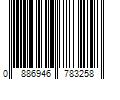 0 886946 783258